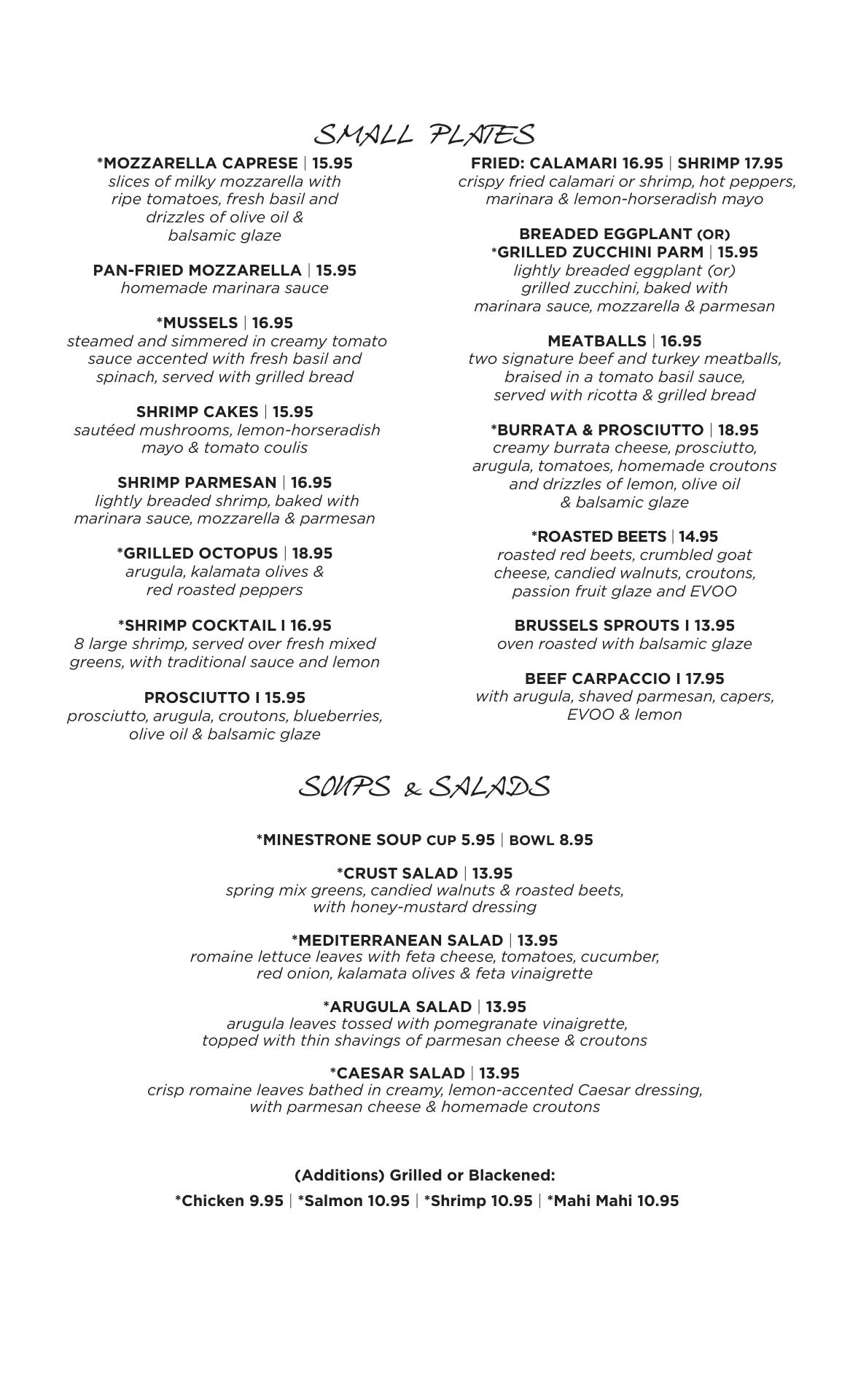 SMALL PLATES

*MOZZARELLA CAPRESE | 15.95
slices of milky mozzarella with ripe tomatoes, fresh basil and drizzles of olive oil & balsamic glaze

PAN-FRIED MOZZARELLA | 15.95
homemade marinara sauce

*MUSSELS | 16.95
steamed and simmered in creamy tomato sauce accented with fresh basil and spinach, served with grilled bread

SHRIMP CAKES | 15.95
sautéed mushrooms, lemon-horseradish mayo & tomato coulis

SHRIMP PARMESAN | 16.95
lightly breaded shrimp, baked with marinara sauce, mozzarella & parmesan

*GRILLED OCTOPUS | 18.95
arugula, kalamata olives & red roasted peppers

*SHRIMP COCKTAIL I 16.95
8 large shrimp, served over fresh mixed greens, with traditional sauce and lemon

PROSCIUTTO I 15.95
prosciutto, arugula, croutons, blueberries, olive oil & balsamic glaze

FRIED: CALAMARI 16.95 | SHRIMP 17.95
crispy fried calamari or shrimp, hot peppers, marinara & lemon-horseradish mayo

BREADED EGGPLANT (OR) *GRILLED ZUCCHINI PARM | 15.95
lightly breaded eggplant (or) grilled zucchini, baked with marinara sauce, mozzarella & parmesan

MEATBALLS | 16.95
two signature beef and turkey meatballs, braised in a tomato basil sauce, served with ricotta & grilled bread

*BURRATA & PROSCIUTTO | 18.95
creamy burrata cheese, prosciutto, arugula, tomatoes, homemade croutons and drizzles of lemon, olive oil & balsamic glaze

*ROASTED BEETS | 14.95
roasted red beets, crumbled goat cheese, candied walnuts, croutons, passion fruit glaze and EVOO

BRUSSELS SPROUTS I 13.95
oven roasted with balsamic glaze

BEEF CARPACCIO I 17.95
with arugula, shaved parmesan, capers, EVOO & lemon

SOUPS & SALADS

*MINESTRONE SOUP CUP 5.95 | BOWL 8.95

*CRUST SALAD | 13.95
spring mix greens, candied walnuts & roasted beets, with honey-mustard dressing

*MEDITERRANEAN SALAD | 13.95
romaine lettuce leaves with feta cheese, tomatoes, cucumber, red onion, kalamata olives & feta vinaigrette

*ARUGULA SALAD | 13.95
arugula leaves tossed with pomegranate vinaigrette, topped with thin shavings of parmesan cheese & croutons

*CAESAR SALAD | 13.95
crisp romaine leaves bathed in creamy, lemon-accented Caesar dressing, with parmesan cheese & homemade croutons

(Additions) Grilled or Blackened:
*Chicken 9.95 | *Salmon 10.95 | *Shrimp 10.95 | *Mahi Mahi 10.95